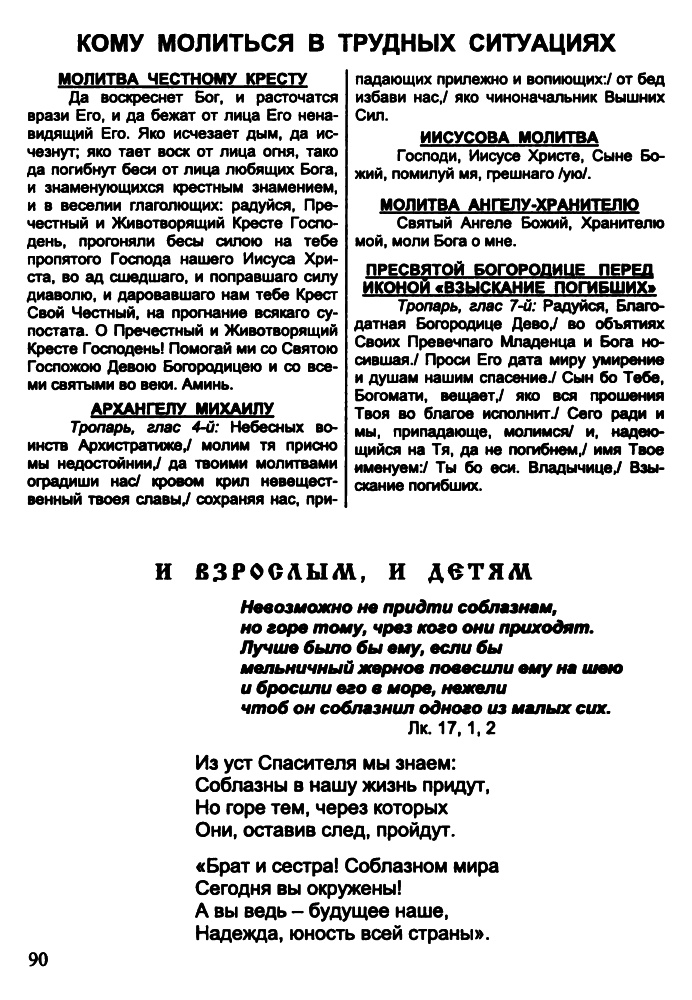 КОМУ МОЛИТЬСЯ В ТРУДНЫХ СИТУАЦИЯХ

МОЛИТВА ЧЕСТНОМУ КРЕСТУ

Да воскреснет Бог, и расточатся врази Его, и да бежат от лица Его ненавидящий Его. Яко исчезает дым, да исчезнут; яко тает воск от лица огня, тако да погибнут беси от лица любящих Бога, и знаменующихся крестным знамением, и в веселии глаголющих: радуйся, Пречестный и Животворящий Кресте Господень, прогоняяй бесы силою на тебе пропятого Господа нашего Иисуса Христа, во ад сшедшаго, и поправшаго силу диаволю, и даровавшаго нам тебе Крест Свой Честный, на прогнание всякаго супостата. О Пречестный и Животворящий Кресте Господень! Помогай ми со Святою Госпожою Девою Богородицею и со всеми святыми во веки. Аминь.

АРХАНГЕЛУ МИХАИЛУ

Тропарь, глас 4-й: Небесных воинств Архистратиже,/ молим тя присно мы недостойнии,/ да твоими молитвами оградиши нас/ кровом крил невещественный твоея славы,/ сохраняя нас, припадающих прилежно и вопиющих:/ от бед избави нас,/ яко чиноначальник Вышних Сил.

ИИСУСОВА МОЛИТВА

Господи, Иисусе Христе, Сыне Божий, помилуй мя, грешнаго /ую/.

МОЛИТВА АНГЕЛУ-ХРАНИТЕЛЮ

Святый Ангеле Божий, Хранителю мой, моли Бога о мне.

ПРЕСВЯТОЙ БОГОРОДИЦЕ ПЕРЕД ИКОНОЙ «ВЗЫСКАНИЕ ПОГИБШИХ»

Тропарь, глас 7-й: Радуйся, Благодатная Богородице Дево,/ во объятиях Своих Превечнаго Младенца и Бога носившая./ Проси Его дата миру умирение и душам нашим спасение./ Сын бо Тебе, Богомати, вещает,/ яко вся прошения Твоя во благое исполнит./ Сего ради и мы, припадающе, молимся/ и, надеющийся на Тя, да не погибнем,/ имя Твое именуем:/ Ты бо еси. Владычице,/ Взыскание погибших.

И ВЗРОСЛЫМ, И ДЕТЯМ

Невозможно не придти соблазнам,
но горе тому, чрез кого они приходят.
Лучше было бы ему, если бы
мельничный жернов повесили ему на шею
и бросили его в море, нежели
чтоб он соблазнил одного из малых сих.
Лк. 17, 1, 2

Из уст Спасителя мы знаем:
Соблазны в нашу жизнь придут,
Но горе тем, через которых
Они, оставив след, пройдут.

«Брат и сестра! Соблазном мира
Сегодня вы окружены!
А вы ведь – будущее наше,
Надежда, юность всей страны».

90